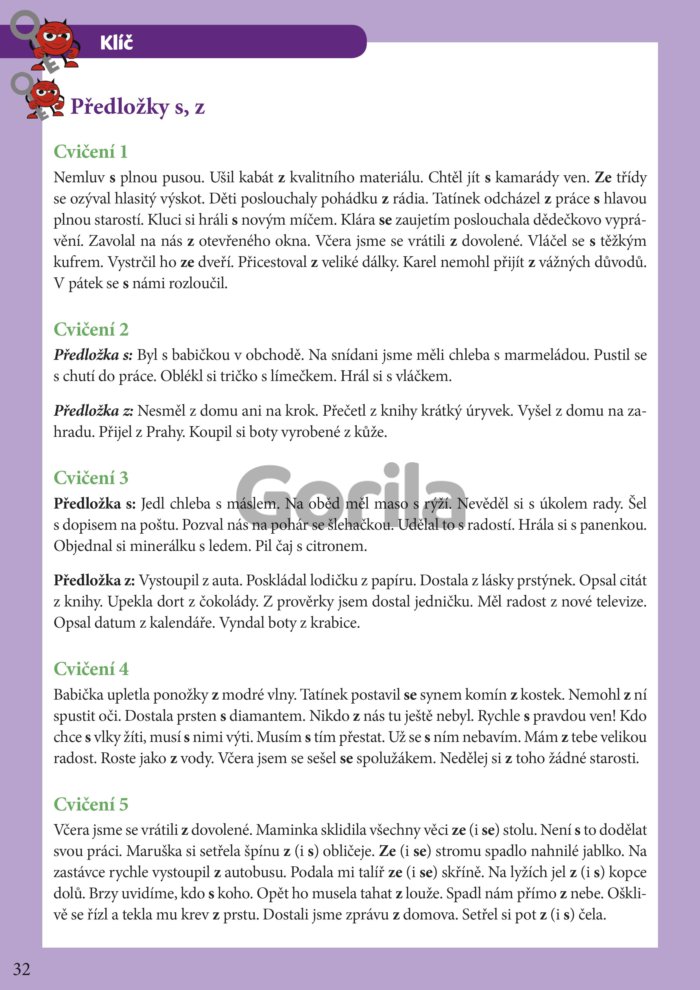 Klíč

Předložky s, z

Cvičení 1

Nemluv s plnou pusou. Ušil kabát z kvalitního materiálu. Chtěl jít s kamarády ven. Ze třídy se ozýval hlasitý výskot. Děti poslouchaly pohádku z rádia. Tatínek odcházel z práce s hlavou plnou starostí. Kluci si hráli s novým míčem. Klára se zaujetím poslouchala dědečkovo vyprávění. Zavolal na nás z otevřeného okna. Včera jsme se vrátili z dovolené. Vláčel se s těžkým kufrem. Vystrčil ho ze dveří. Přicestoval z veliké dálky. Karel nemohl přijít z vážných důvodů. V pátek se s námi rozloučil.

Cvičení 2

Předložka s: Byl s babičkou v obchodě. Na snídani jsme měli chleba s marmeládou. Pustil se s chutí do práce. Oblékl si tričko s límečkem. Hrál si s vláčkem.

Předložka z: Nesměl z domu ani na krok. Přečetl z knihy krátký úryvek. Vyšel z domu na zahradu. Přijel z Prahy. Koupil si boty vyrobené z kůže.

Cvičení 3

Předložka s: Jedl chleba s máslem. Na oběd měl maso s rýží. Nevěděl si s úkolem rady. Šel s dopisem na poštu. Pozval nás na pohár se šlehačkou. Udělal to s radostí. Hrála si s panenkou. Objednal si minerálku s ledem. Pil čaj s citronem.

Předložka z: Vystoupil z auta. Poskládal lodičku z papíru. Dostala z lásky prstýnek. Opsal citát z knihy. Upekla dort z čokolády. Z prověrky jsem dostal jedničku. Měl radost z nové televize. Opsal datum z kalendáře. Vyndal boty z krabice.

Cvičení 4

Babička upletla ponožky z modré vlny. Tatínek postavil se synem komín z kostek. Nemohl z ní spustit oči. Dostala prsten s diamantem. Nikdo z nás tu ještě nebyl. Rychle s pravdou ven! Kdo chce s vlky žíti, musí s nimi výti. Musím s tím přestat. Už se s ním nebavím. Mám z tebe velikou radost. Roste jako z vody. Včera jsem se sešel se spolužákem. Nedělej si z toho žádné starosti.

Cvičení 5

Včera jsme se vrátili z dovolené. Maminka sklidila všechny věci ze (i se) stolu. Není s to dodělat svou práci. Maruška si setřela špínu z (i s) obličeje. Ze (i se) stromu spadlo nahnilé jablko. Na zastávce rychle vystoupil z autobusu. Podala mi talíř ze (i se) skříně. Na lyžích jel z (i s) kopce dolů. Brzy uvidíme, kdo s koho. Opět ho musela tahat z louže. Spadl nám přímo z nebe. Ošklivě se řízl a tekla mu krev z prstu. Dostali jsme zprávu z domova. Setřel si pot z (i s) čela.

32

Gorila